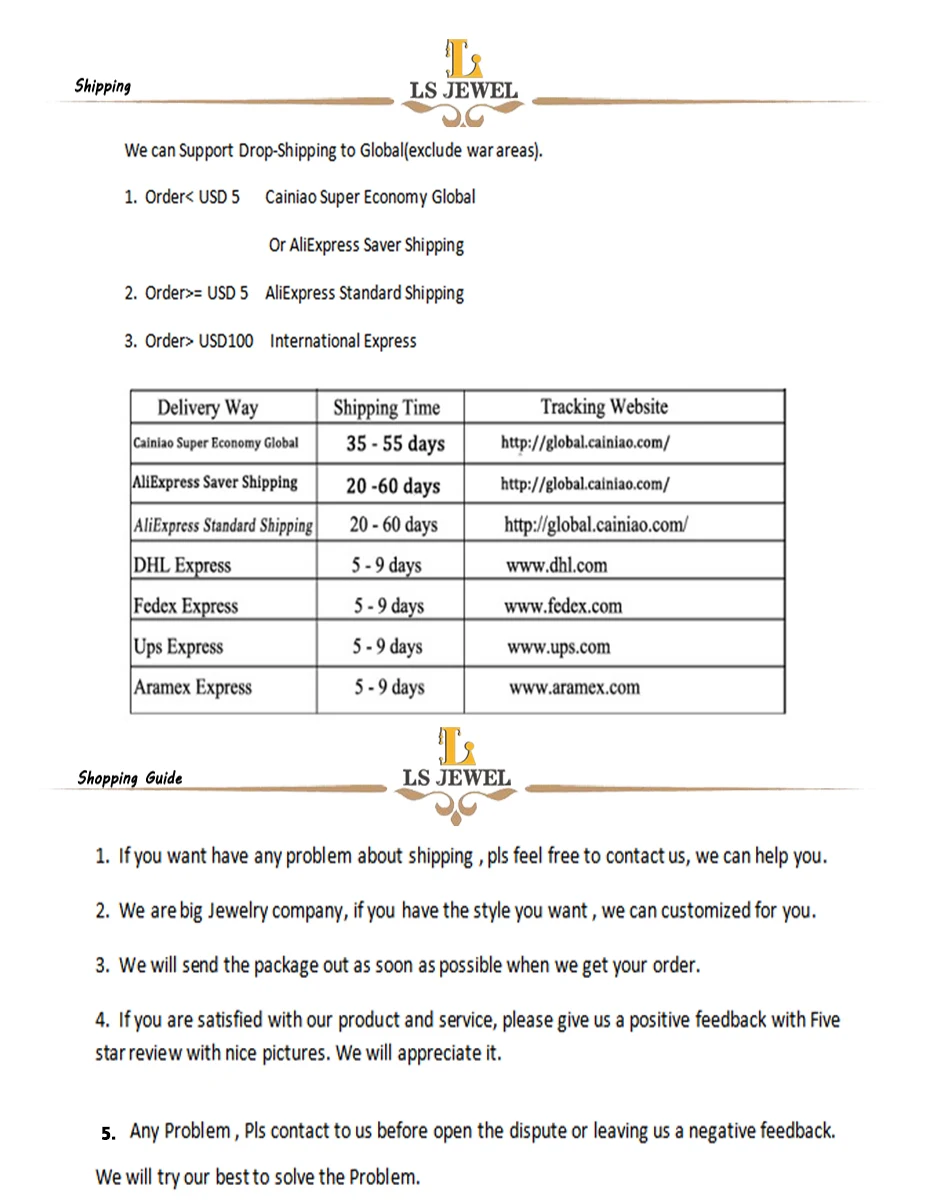 Shipping

LS JEWEL

We can Support Drop-Shipping to Global(exclude war areas).

1. Order< USD 5 Cainiao Super Economy Global

Or AliExpress Saver Shipping

2. Order>= USD 5 AliExpress Standard Shipping

3. Order> USD100 International Express

| Delivery Way | Shipping Time | Tracking Website |
|---|---|---|
| Cainiao Super Economy Global | 35 - 55 days | http://global.cainiao.com/ |
| AliExpress Saver Shipping | 20 -60 days | http://global.cainiao.com/ |
| AliExpress Standard Shipping | 20 - 60 days | http://global.cainiao.com/ |
| DHL Express | 5 - 9 days | www.dhl.com |
| Fedex Express | 5 - 9 days | www.fedex.com |
| Ups Express | 5 - 9 days | www.ups.com |
| Aramex Express | 5 - 9 days | www.aramex.com |

Shopping Guide

LS JEWEL

1. If you want have any problem about shipping , pls feel free to contact us, we can help you.

2. We are big Jewelry company, if you have the style you want , we can customized for you.

3. We will send the package out as soon as possible when we get your order.

4. If you are satisfied with our product and service, please give us a positive feedback with Five star review with nice pictures. We will appreciate it.

5. Any Problem , Pls contact to us before open the dispute or leaving us a negative feedback. We will try our best to solve the Problem.